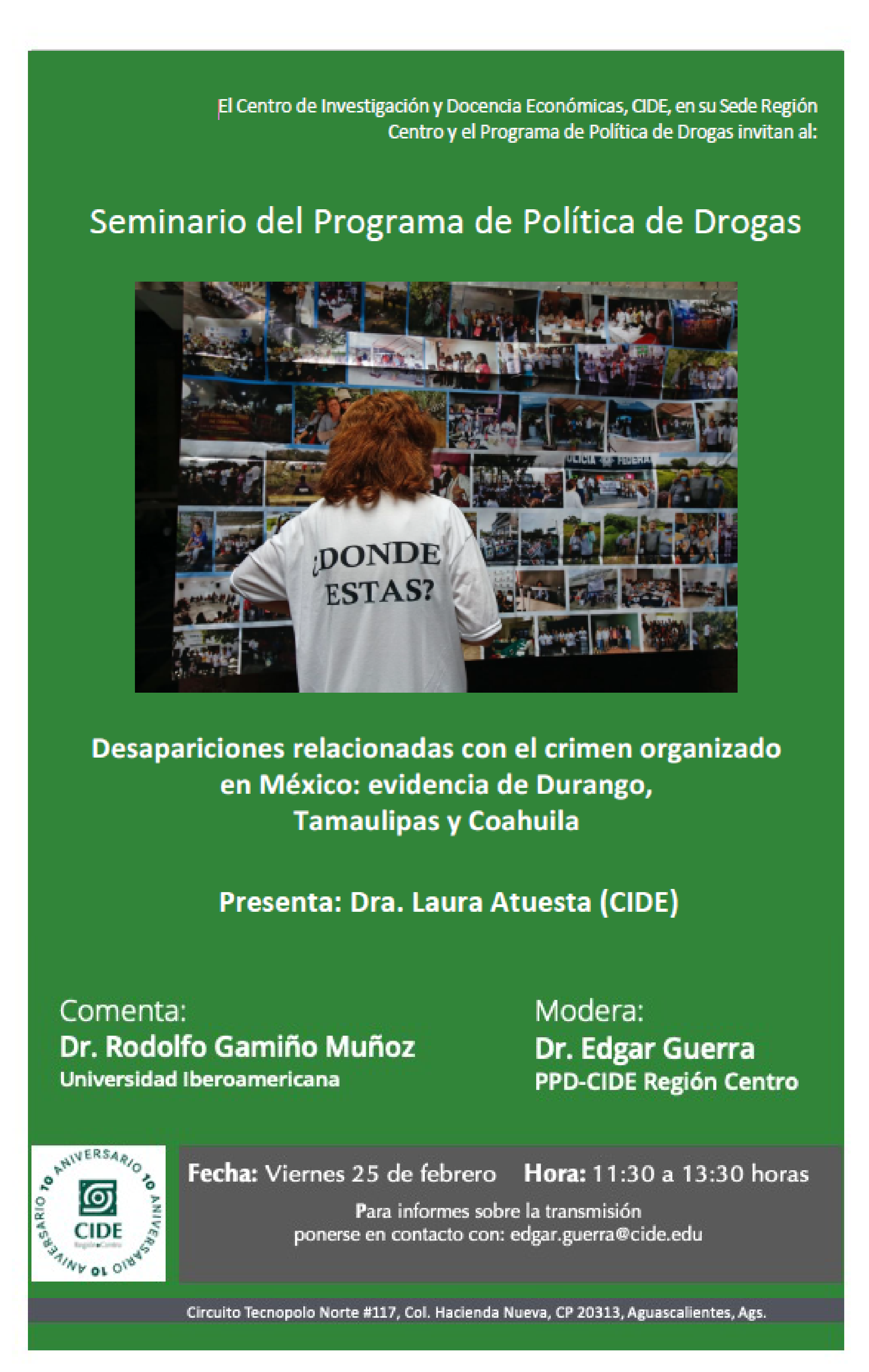 El Centro de Investigación y Docencia Económicas, CIDE, en su Sede Región Centro y el Programa de Política de Drogas invitan al:

Seminario del Programa de Política de Drogas

¿DONDE ESTAS?

Desapariciones relacionadas con el crimen organizado en México: evidencia de Durango, Tamaulipas y Coahuila

Presenta: Dra. Laura Atuesta (CIDE)

Comenta:
Dr. Rodolfo Gamiño Muñoz
Universidad Iberoamericana

Modera:
Dr. Edgar Guerra
PPD-CIDE Región Centro

10 ANIVERSARIO 10 ANIVERSARIO 10 ANIVERSARIO
CIDE
Región Centro

Fecha: Viernes 25 de febrero Hora: 11:30 a 13:30 horas
Para informes sobre la transmisión ponerse en contacto con: edgar.guerra@cide.edu

Circuito Tecnopolo Norte #117, Col. Hacienda Nueva, CP 20313, Aguascalientes, Ags.